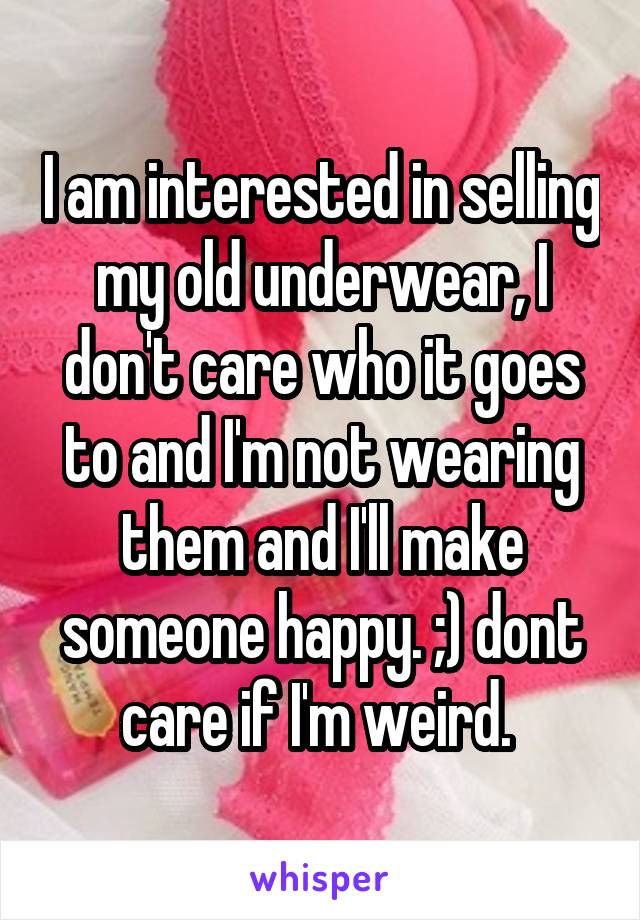 I am interested in selling my old underwear, I don't care who it goes to and I'm not wearing them and I'll make someone happy. ;) dont care if I'm weird.

whisper